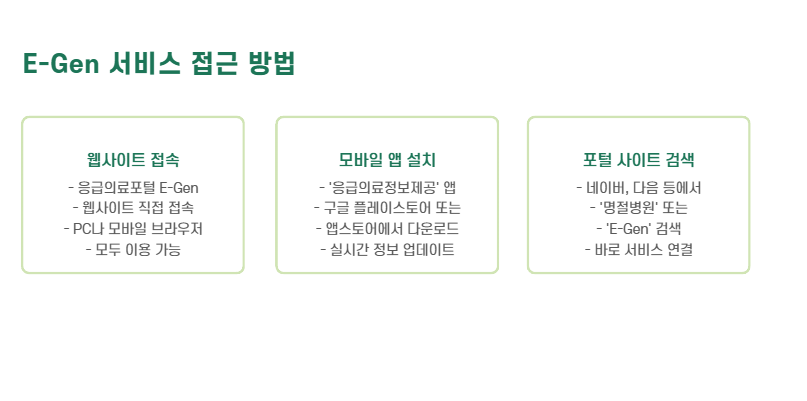 E-Gen 서비스 접근 방법

웹사이트 접속

- 응급의료포털 E-Gen
- 웹사이트 직접 접속
- PC나 모바일 브라우저
- 모두 이용 가능

모바일 앱 설치

- '응급의료정보제공' 앱
- 구글 플레이스토어 또는
- 앱스토어에서 다운로드
- 실시간 정보 업데이트

포털 사이트 검색

- 네이버, 다음 등에서
- '명절병원' 또는
- 'E-Gen' 검색
- 바로 서비스 연결